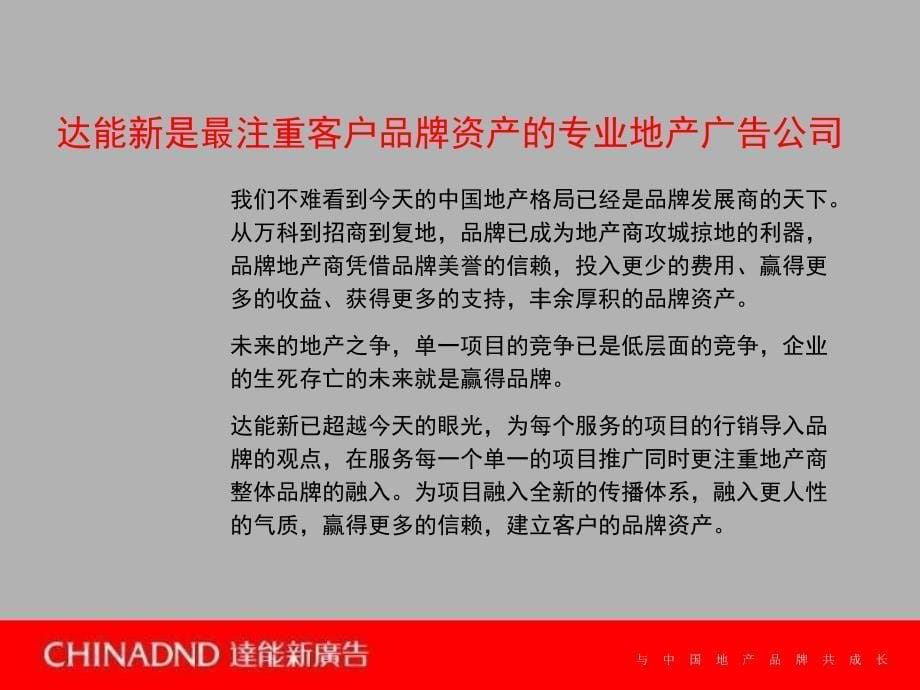 达能新是最注重客户品牌资产的专业地产广告公司

我们不难看到今天的中国地产格局已经是品牌发展商的天下。从万科到招商到复地，品牌已成为地产商攻城掠地的利器，品牌地产商凭借品牌美誉的信赖，投入更少的费用、赢得更多的收益、获得更多的支持，丰余厚积的品牌资产。

未来的地产之争，单一项目的竞争已是低层面的竞争，企业的生死存亡的未来就是赢得品牌。

达能新已超越今天的眼光，为每个服务的项目的行销导入品牌的观点，在服务每一个单一的项目推广同时更注重地产商整体品牌的融入。为项目融入全新的传播体系，融入更人性的气质，赢得更多的信赖，建立客户的品牌资产。

CHINADND 達能新廣告

与 中 国 地 产 品 牌 共 成 长